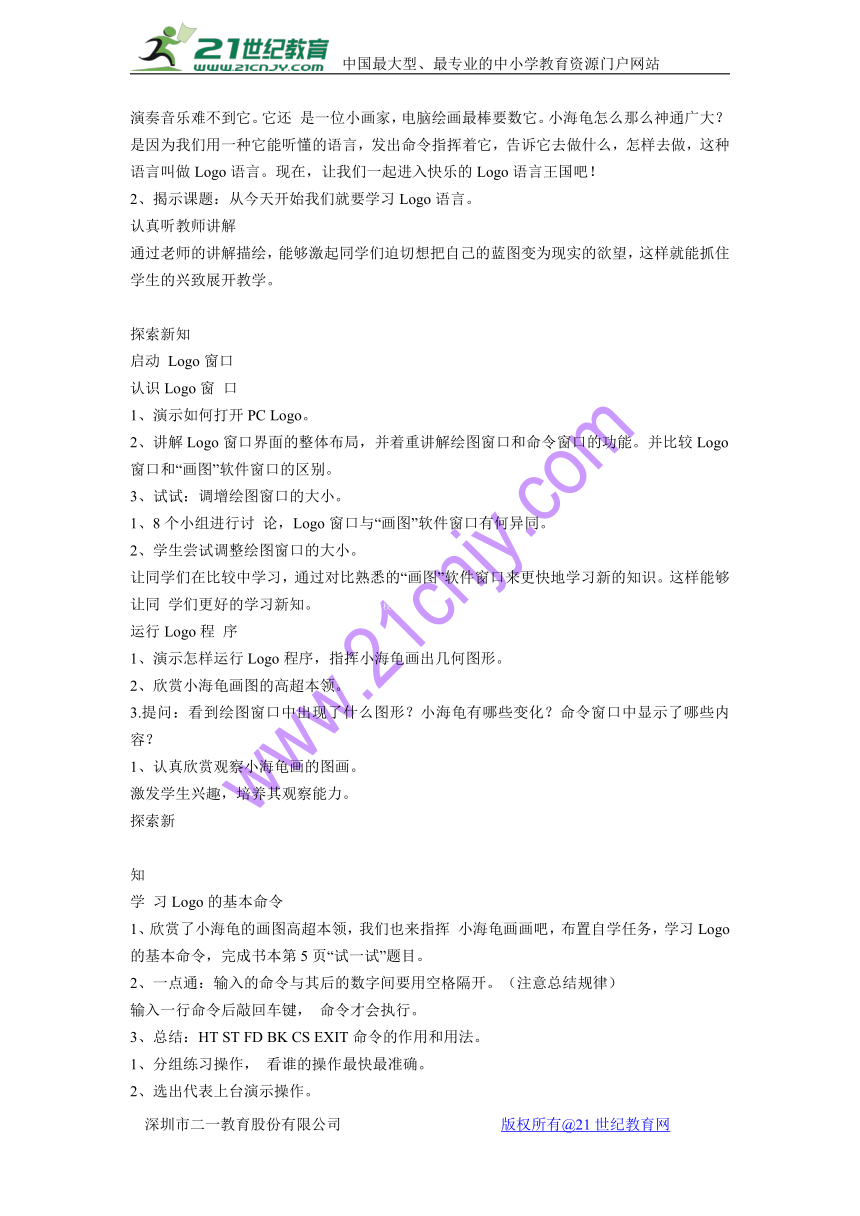 21世纪教育
www.21cnjy.com 中国最大型、最专业的中小学教育资源门户网站

演奏音乐难不到它。它还 是一位小画家，电脑绘画最棒要数它。小海龟怎么那么神通广大？是因为我们用一种它能听懂的语言，发出命令指挥着它，告诉它去做什么，怎样去做，这种语言叫做 Logo 语言。现在，让我们一起进入快乐的 Logo 语言王国吧！
2、揭示课题：从今天开始我们就要学习 Logo 语言。
认真听教师讲解
通过老师的讲解描绘，能够激起同学们迫切想把自己的蓝图变为现实的欲望，这样就能抓住学生的兴致展开教学。

探索新知
启动 Logo 窗口
认识 Logo 窗 口
1、演示如何打开 PC Logo。
2、讲解 Logo 窗口界面的整体布局，并着重讲解绘图窗口和命令窗口的功能。并比较 Logo 窗口和“画图”软件窗口的区别。
3、试试：调增绘图窗口的大小。
1、8 个小组进行讨 论，Logo 窗口与“画图”软件窗口有何异同。
2、学生尝试调整绘图窗口的大小。
让同学们在比较中学习，通过对比熟悉的“画图”软件窗口来更快地学习新的知识。这样能够让同 学们更好的学习新知。
运行 Logo 程 序
1、演示怎样运行 Logo 程序，指挥小海龟画出几何图形。
2、欣赏小海龟画图的高超本领。
3.提问：看到绘图窗口中出现了什么图形？小海龟有哪些变化？命令窗口中显示了哪些内容？
1、认真欣赏观察小海龟画的图画。
激发学生兴趣，培养其观察能力。
探索新

知
学 习 Logo 的基本命令
1、欣赏了小海龟的画图高超本领，我们也来指挥 小海龟画画吧，布置自学任务，学习 Logo 的基本命令，完成书本第 5 页“试一试”题目。
2、一点通：输入的命令与其后的数字间要用空格隔开。（注意总结规律）
输入一行命令后敲回车键， 命令才会执行。
3、总结：HT ST FD BK CS EXIT 命令的作用和用法。
1、分组练习操作， 看谁的操作最快最准确。
2、选出代表上台演示操作。

www.21cnjy.com

深圳市二一教育股份有限公司 版权所有@21 世纪教育网